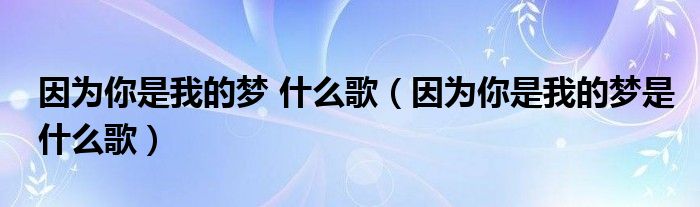 因为你是我的梦 什么歌（因为你是我的梦是什么歌）